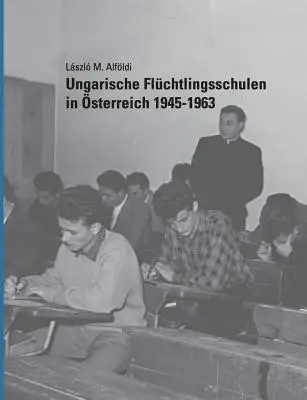 László M. Alföldi

Ungarische Flüchtlingsschulen in Österreich 1945-1963